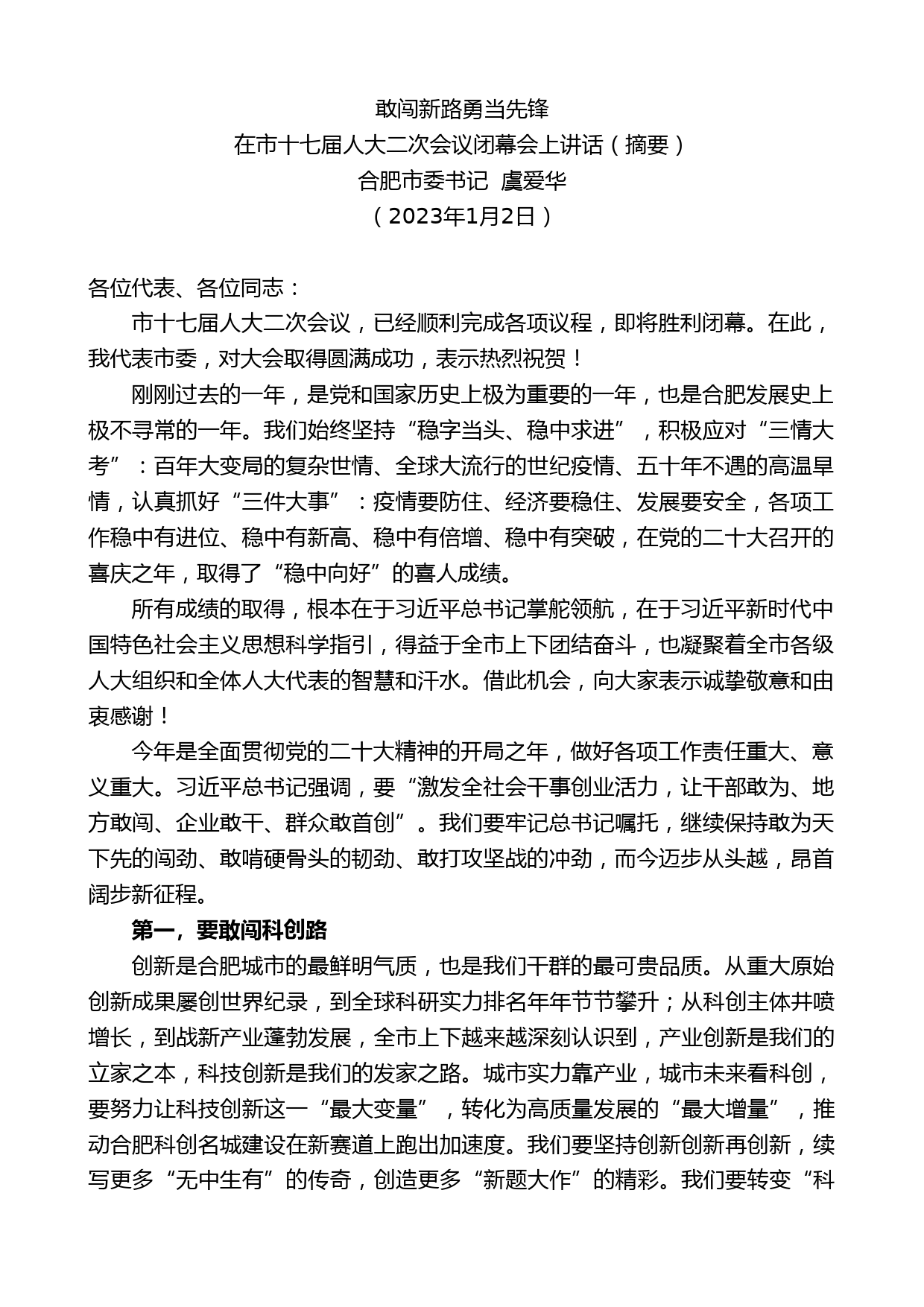 敢闯新路勇当先锋
在市十七届人大二次会议闭幕会上讲话（摘要）
合肥市委书记 虞爱华
（2023年1月2日）

各位代表、各位同志：

市十七届人大二次会议，已经顺利完成各项议程，即将胜利闭幕。在此，我代表市委，对大会取得圆满成功，表示热烈祝贺！

刚刚过去的一年，是党和国家历史上极为重要的一年，也是合肥发展史上极不寻常的一年。我们始终坚持“稳字当头、稳中求进”，积极应对“三情大考”：百年大变局的复杂世情、全球大流行的世纪疫情、五十年不遇的高温旱情，认真抓好“三件大事”：疫情要防住、经济要稳住、发展要安全，各项工作稳中有进位、稳中有新高、稳中有倍增、稳中有突破，在党的二十大召开的喜庆之年，取得了“稳中向好”的喜人成绩。

所有成绩的取得，根本在于习近平总书记掌舵领航，在于习近平新时代中国特色社会主义思想科学指引，得益于全市上下团结奋斗，也凝聚着全市各级人大组织和全体人大代表的智慧和汗水。借此机会，向大家表示诚挚敬意和由衷感谢！

今年是全面贯彻党的二十大精神的开局之年，做好各项工作责任重大、意义重大。习近平总书记强调，要“激发全社会干事创业活力，让干部敢为、地方敢闯、企业敢干、群众敢首创”。我们要牢记总书记嘱托，继续保持敢为天下先的闯劲、敢啃硬骨头的韧劲、敢打攻坚战的冲劲，而今迈步从头越，昂首阔步新征程。

第一，要敢闯科创路

创新是合肥城市的最鲜明气质，也是我们干群的最可贵品质。从重大原始创新成果屡创世界纪录，到全球科研实力排名年年节节攀升；从科创主体井喷增长，到战新产业蓬勃发展，全市上下越来越深刻认识到，产业创新是我们的立家之本，科技创新是我们的发家之路。城市实力靠产业，城市未来看科创，要努力让科技创新这一“最大变量”，转化为高质量发展的“最大增量”，推动合肥科创名城建设在新赛道上跑出加速度。我们要坚持创新创新再创新，续写更多“无中生有”的传奇，创造更多“新题大作”的精彩。我们要转变“科